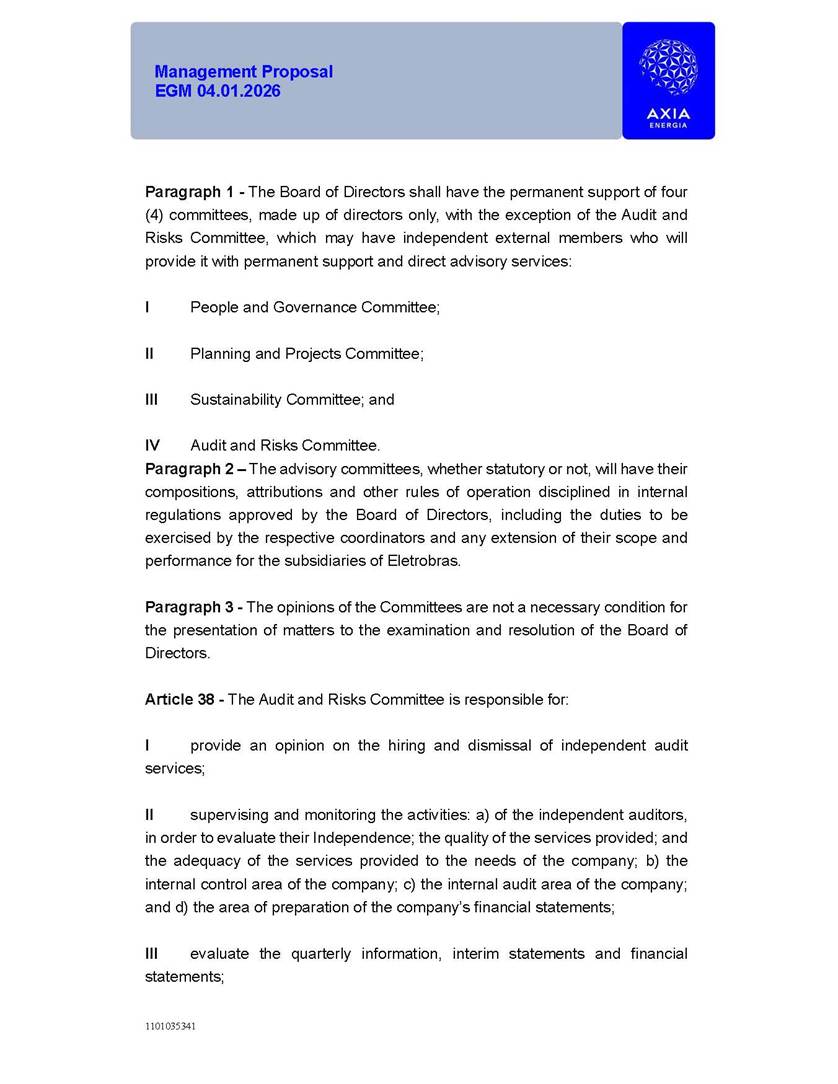 Management Proposal
EGM 04.01.2026

AXIA
ENERGIA

Paragraph 1 - The Board of Directors shall have the permanent support of four (4) committees, made up of directors only, with the exception of the Audit and Risks Committee, which may have independent external members who will provide it with permanent support and direct advisory services:

I People and Governance Committee;

II Planning and Projects Committee;

III Sustainability Committee; and

IV Audit and Risks Committee.
Paragraph 2 – The advisory committees, whether statutory or not, will have their compositions, attributions and other rules of operation disciplined in internal regulations approved by the Board of Directors, including the duties to be exercised by the respective coordinators and any extension of their scope and performance for the subsidiaries of Eletrobras.

Paragraph 3 - The opinions of the Committees are not a necessary condition for the presentation of matters to the examination and resolution of the Board of Directors.

Article 38 - The Audit and Risks Committee is responsible for:

I provide an opinion on the hiring and dismissal of independent audit services;

II supervising and monitoring the activities: a) of the independent auditors, in order to evaluate their Independence; the quality of the services provided; and the adequacy of the services provided to the needs of the company; b) the internal control area of the company; c) the internal audit area of the company; and d) the area of preparation of the company's financial statements;

III evaluate the quarterly information, interim statements and financial statements;

1101035341